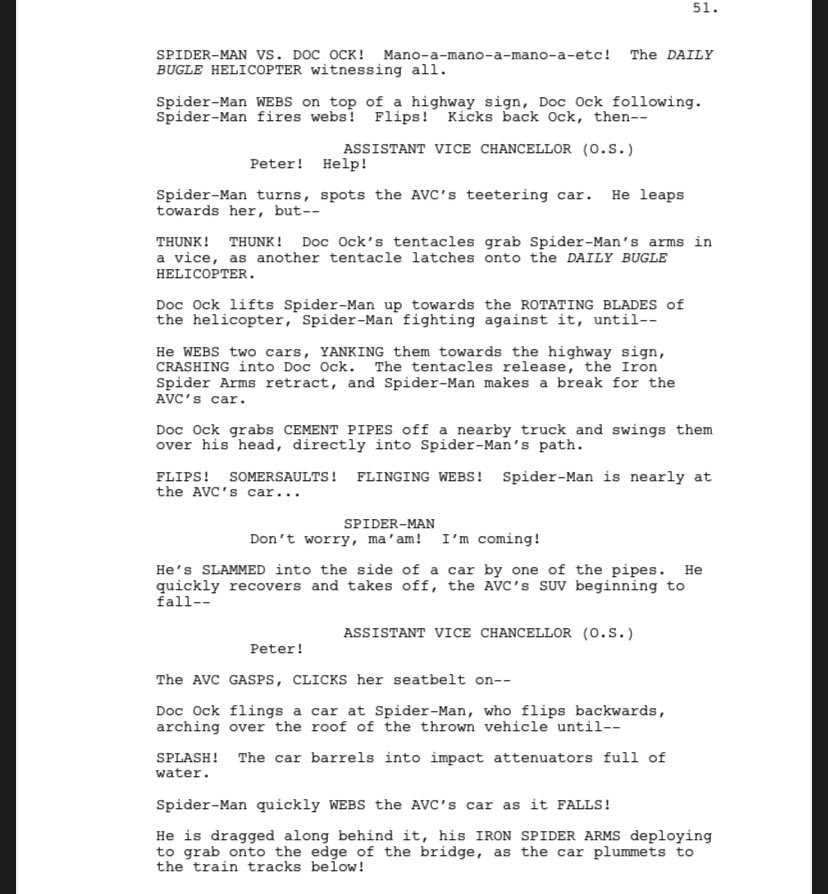 51.

SPIDER-MAN VS. DOC OCK! Mano-a-mano-a-mano-a-etc! The DAILY BUGLE HELICOPTER witnessing all.

Spider-Man WEBS on top of a highway sign, Doc Ock following. Spider-Man fires webs! Flips! Kicks back Ock, then--

ASSISTANT VICE CHANCELLOR (O.S.)
Peter! Help!

Spider-Man turns, spots the AVC's teetering car. He leaps towards her, but--

THUNK! THUNK! Doc Ock's tentacles grab Spider-Man's arms in a vice, as another tentacle latches onto the DAILY BUGLE HELICOPTER.

Doc Ock lifts Spider-Man up towards the ROTATING BLADES of the helicopter, Spider-Man fighting against it, until--

He WEBS two cars, YANKING them towards the highway sign, CRASHING into Doc Ock. The tentacles release, the Iron Spider Arms retract, and Spider-Man makes a break for the AVC's car.

Doc Ock grabs CEMENT PIPES off a nearby truck and swings them over his head, directly into Spider-Man's path.

FLIPS! SOMERSAULTS! FLINGING WEBS! Spider-Man is nearly at the AVC's car...

SPIDER-MAN
Don't worry, ma'am! I'm coming!

He's SLAMMED into the side of a car by one of the pipes. He quickly recovers and takes off, the AVC's SUV beginning to fall--

ASSISTANT VICE CHANCELLOR (O.S.)
Peter!

The AVC GASPS, CLICKS her seatbelt on--

Doc Ock flings a car at Spider-Man, who flips backwards, arching over the roof of the thrown vehicle until--

SPLASH! The car barrels into impact attenuators full of water.

Spider-Man quickly WEBS the AVC's car as it FALLS!

He is dragged along behind it, his IRON SPIDER ARMS deploying to grab onto the edge of the bridge, as the car plummets to the train tracks below!